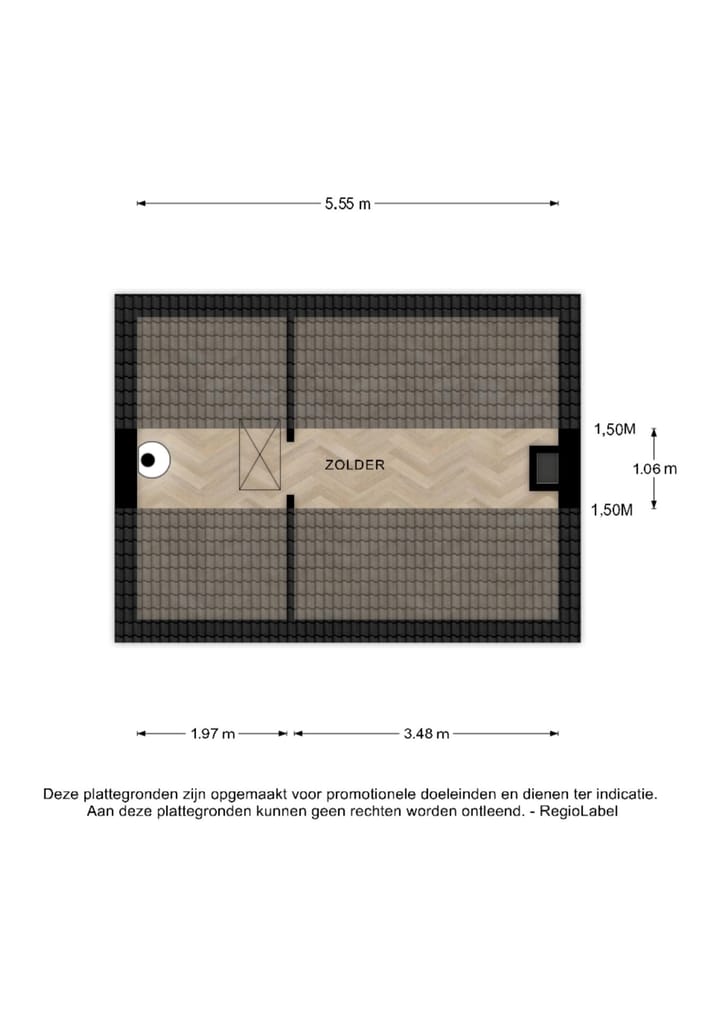 5.55 m

1,50M

ZOLDER

1.06 m

1,50M

1.97 m

3.48 m

Deze plattegronden zijn opgemaakt voor promotionele doeleinden en dienen ter indicatie. Aan deze plattegronden kunnen geen rechten worden ontleend. - RegioLabel